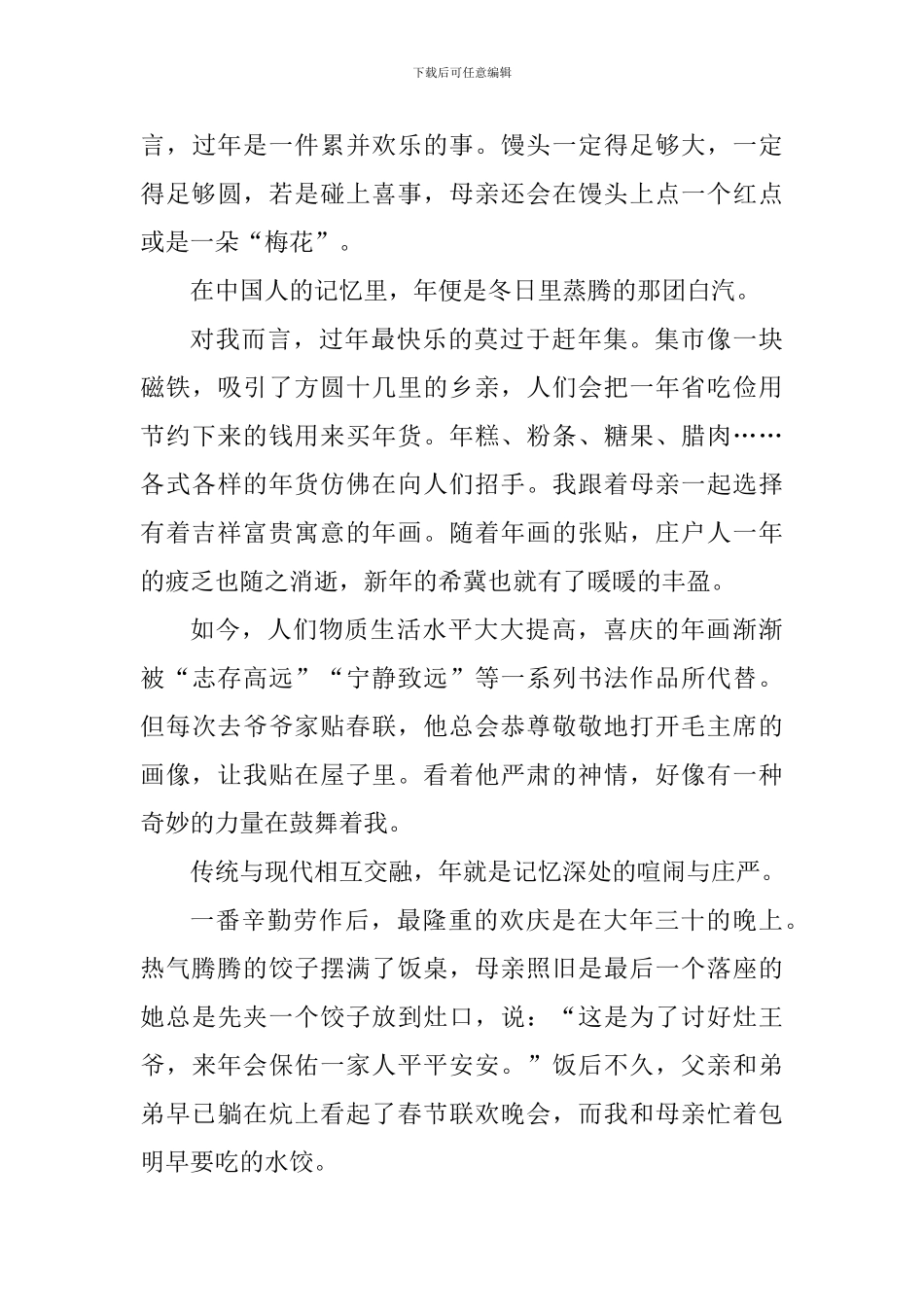 下载后可任意编辑

言，过年是一件累并欢乐的事。馒头一定得足够大，一定得足够圆，若是碰上喜事，母亲还会在馒头上点一个红点或是一朵“梅花”。

在中国人的记忆里，年便是冬日里蒸腾的那团白汽。

对我而言，过年最快乐的莫过于赶年集。集市像一块磁铁，吸引了方圆十几里的乡亲，人们会把一年省吃俭用节约下来的钱用来买年货。年糕、粉条、糖果、腊肉……各式各样的年货仿佛在向人们招手。我跟着母亲一起选择有着吉祥富贵寓意的年画。随着年画的张贴，庄户人一年的疲乏也随之消逝，新年的希冀也就有了暖暖的丰盈。

如今，人们物质生活水平大大提高，喜庆的年画渐渐被“志存高远”“宁静致远”等一系列书法作品所代替。但每次去爷爷家贴春联，他总会恭尊敬敬地打开毛主席的画像，让我贴在屋子里。看着他严肃的神情，好像有一种奇妙的力量在鼓舞着我。

传统与现代相互交融，年就是记忆深处的喧闹与庄严。

一番辛勤劳作后，最隆重的欢庆是在大年三十的晚上。热气腾腾的饺子摆满了饭桌，母亲照旧是最后一个落座的她总是先夹一个饺子放到灶口，说：“这是为了讨好灶王爷，来年会保佑一家人平平安安。”饭后不久，父亲和弟弟早已躺在炕上看起了春节联欢晚会，而我和母亲忙着包明早要吃的水饺。